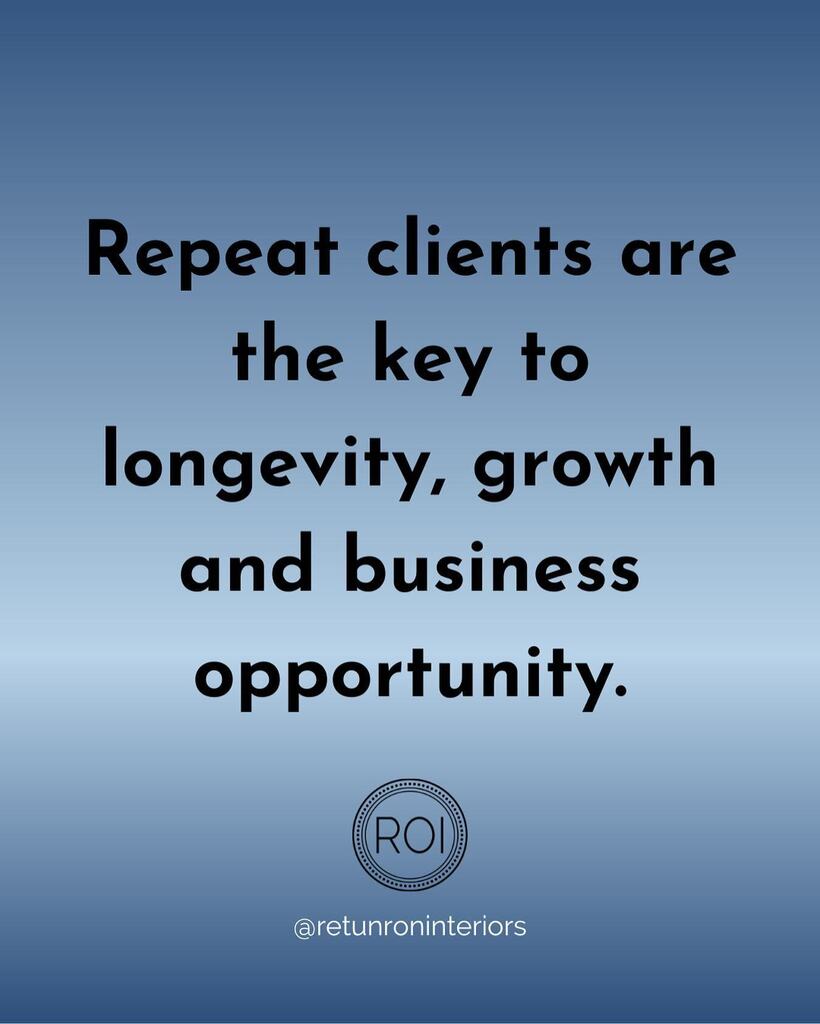 Repeat clients are the key to longevity, growth and business opportunity.

ROI

@retunroninteriors